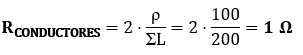 $\mathbf{R_{CONDUCTORES}} = 2 \cdot \frac{\rho}{\Sigma L} = 2 \cdot \frac{100}{200} = \mathbf{1\ \Omega}$